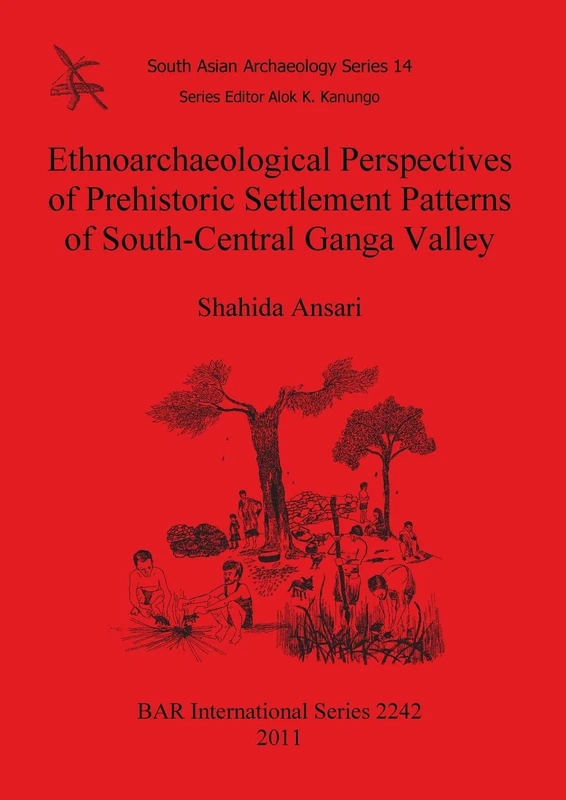 South Asian Archaeology Series 14
Series Editor Alok K. Kanungo

Ethnoarchaeological Perspectives of Prehistoric Settlement Patterns of South-Central Ganga Valley

Shahida Ansari

BAR International Series 2242
2011